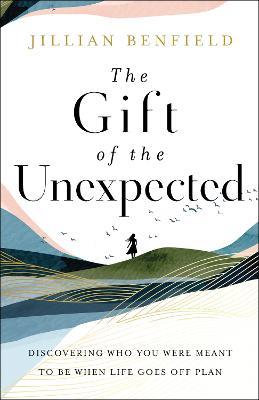 JILLIAN BENFIELD

The Gift of the Unexpected

DISCOVERING WHO YOU WERE MEANT TO BE WHEN LIFE GOES OFF PLAN